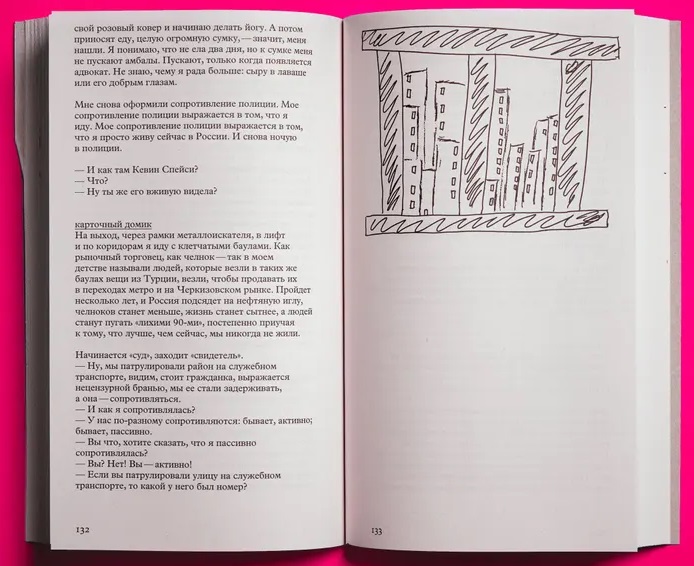 свой розовый ковер и начинаю делать йогу. А потом приносят еду, целую огромную сумку, — значит, меня нашли. Я понимаю, что не ела два дня, но к сумке меня не пускают амбалы. Пускают, только когда появляется адвокат. Не знаю, чему я рада больше: сыру в лаваше или его добрым глазам.

Мне снова оформили сопротивление полиции. Мое сопротивление полиции выражается в том, что я иду. Мое сопротивление полиции выражается в том, что я просто живу сейчас в России. И снова ночую в полиции.

— И как там Кевин Спейси?
— Что?
— Ну ты же его вживую видела?

карточный домик
На выход, через рамки металлоискателя, в лифт и по коридорам я иду с клетчатыми баулами. Как рыночный торговец, как челнок — так в моем детстве называли людей, которые везли в таких же баулах вещи из Турции, везли, чтобы продавать их в переходах метро и на Черкизовском рынке. Пройдет несколько лет, и Россия подсядет на нефтяную иглу, челноков станет меньше, жизнь станет сытнее, а людей станут пугать «лихими 90-ми», постепенно приучая к тому, что лучше, чем сейчас, мы никогда не жили.

Начинается «суд», заходит «свидетель».
— Ну, мы патрулировали район на служебном транспорте, видим, стоит гражданка, выражается нецензурной бранью, мы ее стали задерживать, а она — сопротивляться.
— И как я сопротивлялась?
— У нас по-разному сопротивляются: бывает, активно; бывает, пассивно.
— Вы что, хотите сказать, что я пассивно сопротивлялась?
— Вы? Нет! Вы — активно!
— Если вы патрулировали улицу на служебном транспорте, то какой у него был номер?

132

133